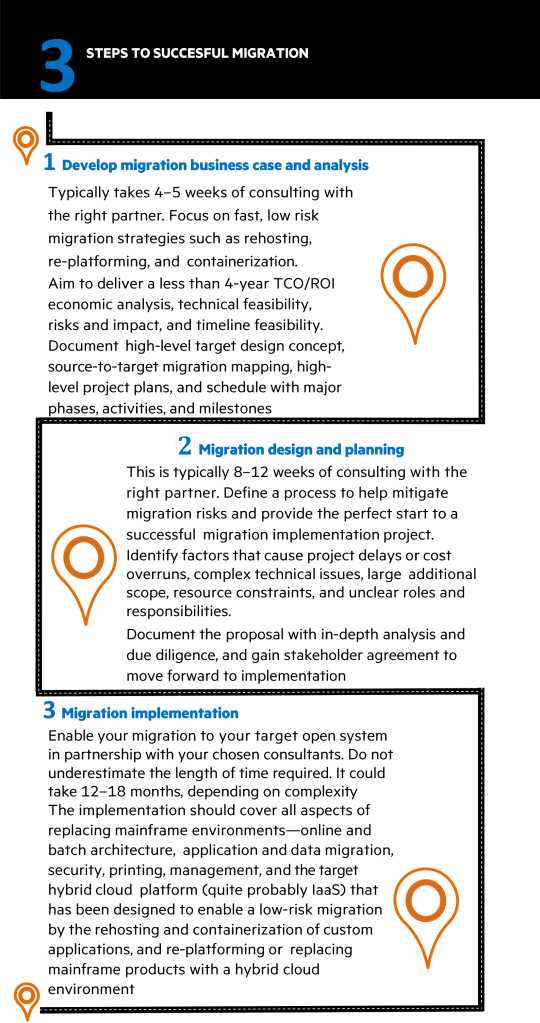 3 STEPS TO SUCCESFUL MIGRATION

1 Develop migration business case and analysis

Typically takes 4–5 weeks of consulting with the right partner. Focus on fast, low risk migration strategies such as rehosting, re-platforming, and containerization.
Aim to deliver a less than 4-year TCO/ROI economic analysis, technical feasibility, risks and impact, and timeline feasibility.
Document high-level target design concept, source-to-target migration mapping, high-level project plans, and schedule with major phases, activities, and milestones

2 Migration design and planning

This is typically 8–12 weeks of consulting with the right partner. Define a process to help mitigate migration risks and provide the perfect start to a successful migration implementation project.
Identify factors that cause project delays or cost overruns, complex technical issues, large additional scope, resource constraints, and unclear roles and responsibilities.
Document the proposal with in-depth analysis and due diligence, and gain stakeholder agreement to move forward to implementation

3 Migration implementation

Enable your migration to your target open system in partnership with your chosen consultants. Do not underestimate the length of time required. It could take 12–18 months, depending on complexity
The implementation should cover all aspects of replacing mainframe environments—online and batch architecture, application and data migration, security, printing, management, and the target hybrid cloud platform (quite probably IaaS) that has been designed to enable a low-risk migration by the rehosting and containerization of custom applications, and re-platforming or replacing mainframe products with a hybrid cloud environment